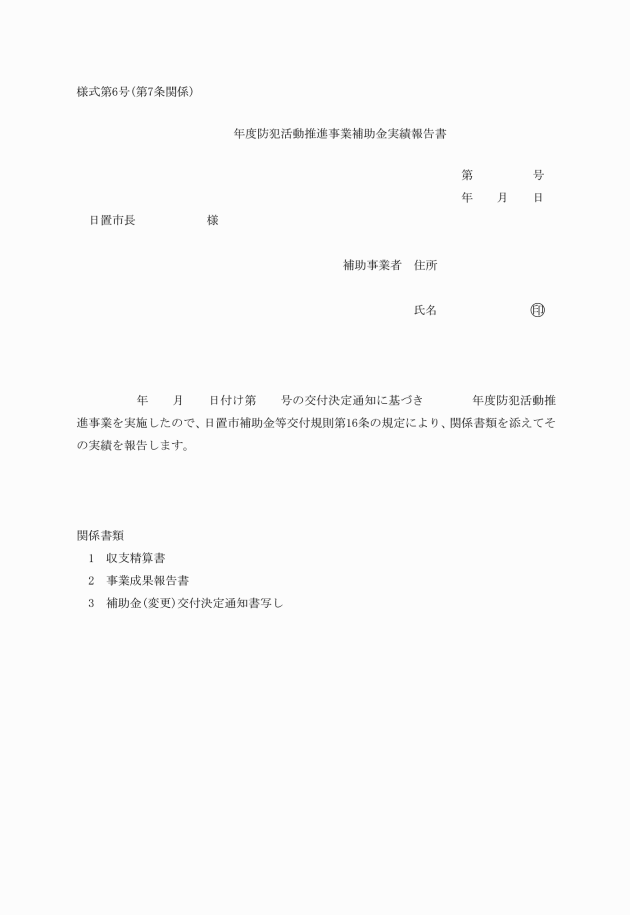 様式第6号(第7条関係)

年度防犯活動推進事業補助金実績報告書

第　　　号
年　月　日

日置市長　　　　様

補助事業者　住所

氏名　　　　　印

年　月　日付け第　号の交付決定通知に基づき　　年度防犯活動推進事業を実施したので、日置市補助金等交付規則第16条の規定により、関係書類を添えてその実績を報告します。

関係書類
1　収支精算書
2　事業成果報告書
3　補助金(変更)交付決定通知書写し